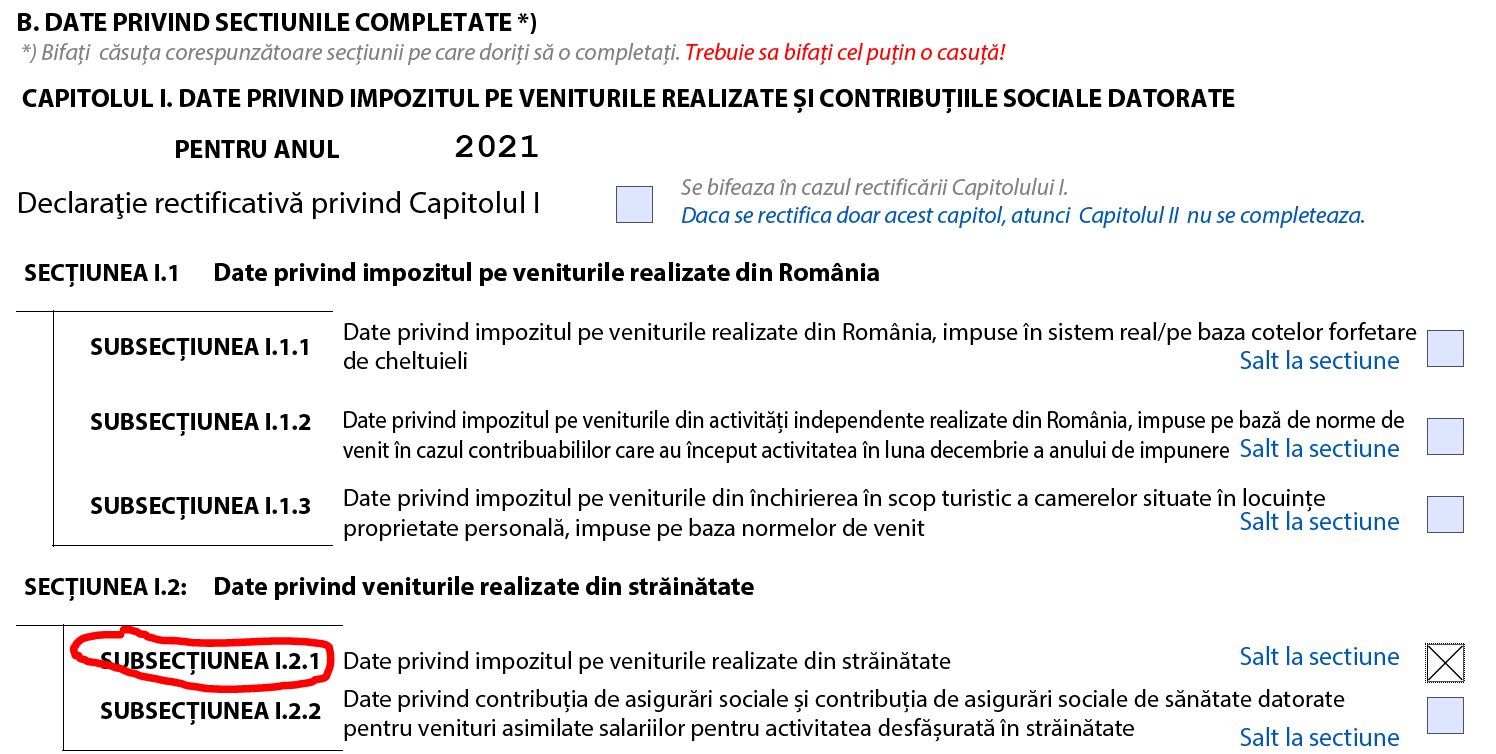 B. DATE PRIVIND SECTIUNILE COMPLETATE *)

*) Bifați căsuța corespunzătoare secțiunii pe care doriți să o completați. Trebuie sa bifați cel puțin o casuță!

CAPITOLUL I. DATE PRIVIND IMPOZITUL PE VENITURILE REALIZATE ȘI CONTRIBUȚIILE SOCIALE DATORATE

PENTRU ANUL 2021

Declaraţie rectificativă privind Capitolul I

Se bifeaza în cazul rectificării Capitolului I.
Daca se rectifica doar acest capitol, atunci Capitolul II nu se completeaza.

SECȚIUNEA I.1 Date privind impozitul pe veniturile realizate din România

SUBSECȚIUNEA I.1.1 Date privind impozitul pe veniturile realizate din România, impuse în sistem real/pe baza cotelor forfetare de cheltuieli
Salt la sectiune

SUBSECȚIUNEA I.1.2 Date privind impozitul pe veniturile din activități independente realizate din România, impuse pe bază de norme de venit în cazul contribuabililor care au început activitatea în luna decembrie a anului de impunere
Salt la sectiune

SUBSECȚIUNEA I.1.3 Date privind impozitul pe veniturile din închirierea în scop turistic a camerelor situate în locuințe proprietate personală, impuse pe baza normelor de venit
Salt la sectiune

SECȚIUNEA I.2: Date privind veniturile realizate din străinătate

SUBSECȚIUNEA I.2.1 Date privind impozitul pe veniturile realizate din străinătate
Salt la sectiune

SUBSECȚIUNEA I.2.2 Date privind contribuția de asigurări sociale și contribuția de asigurări sociale de sănătate datorate pentru venituri asimilate salariilor pentru activitatea desfășurată în străinătate
Salt la sectiune